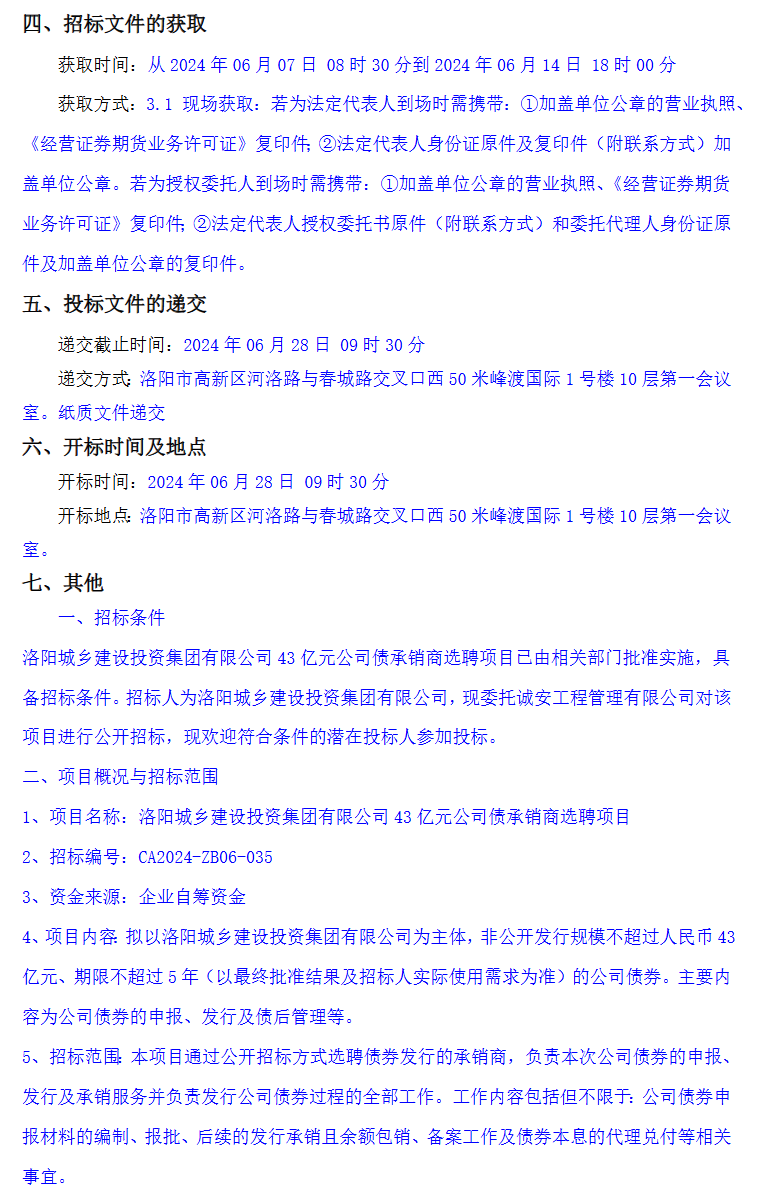 四、招标文件的获取

获取时间：从 2024 年 06 月 07 日 08 时 30 分到 2024 年 06 月 14 日 18 时 00 分

获取方式：3.1 现场获取：若为法定代表人到场时需携带：①加盖单位公章的营业执照、《经营证券期货业务许可证》复印件；②法定代表人身份证原件及复印件（附联系方式）加盖单位公章。若为授权委托人到场时需携带：①加盖单位公章的营业执照、《经营证券期货业务许可证》复印件；②法定代表人授权委托书原件（附联系方式）和委托代理人身份证原件及加盖单位公章的复印件。

五、投标文件的递交

递交截止时间：2024 年 06 月 28 日 09 时 30 分

递交方式：洛阳市高新区河洛路与春城路交叉口西 50 米峰渡国际 1 号楼 10 层第一会议室。纸质文件递交

六、开标时间及地点

开标时间：2024 年 06 月 28 日 09 时 30 分

开标地点：洛阳市高新区河洛路与春城路交叉口西 50 米峰渡国际 1 号楼 10 层第一会议室。

七、其他

一、招标条件

洛阳城乡建设投资集团有限公司 43 亿元公司债承销商选聘项目已由相关部门批准实施，具备招标条件。招标人为洛阳城乡建设投资集团有限公司，现委托诚安工程管理有限公司对该项目进行公开招标，现欢迎符合条件的潜在投标人参加投标。

二、项目概况与招标范围

1、项目名称：洛阳城乡建设投资集团有限公司 43 亿元公司债承销商选聘项目

2、招标编号：CA2024-ZB06-035

3、资金来源：企业自筹资金

4、项目内容：拟以洛阳城乡建设投资集团有限公司为主体，非公开发行规模不超过人民币 43 亿元、期限不超过 5 年（以最终批准结果及招标人实际使用需求为准）的公司债券。主要内容为公司债券的申报、发行及债后管理等。

5、招标范围：本项目通过公开招标方式选聘债券发行的承销商，负责本次公司债券的申报、发行及承销服务并负责发行公司债券过程的全部工作。工作内容包括但不限于：公司债券申报材料的编制、报批、后续的发行承销且余额包销、备案工作及债券本息的代理兑付等相关事宜。